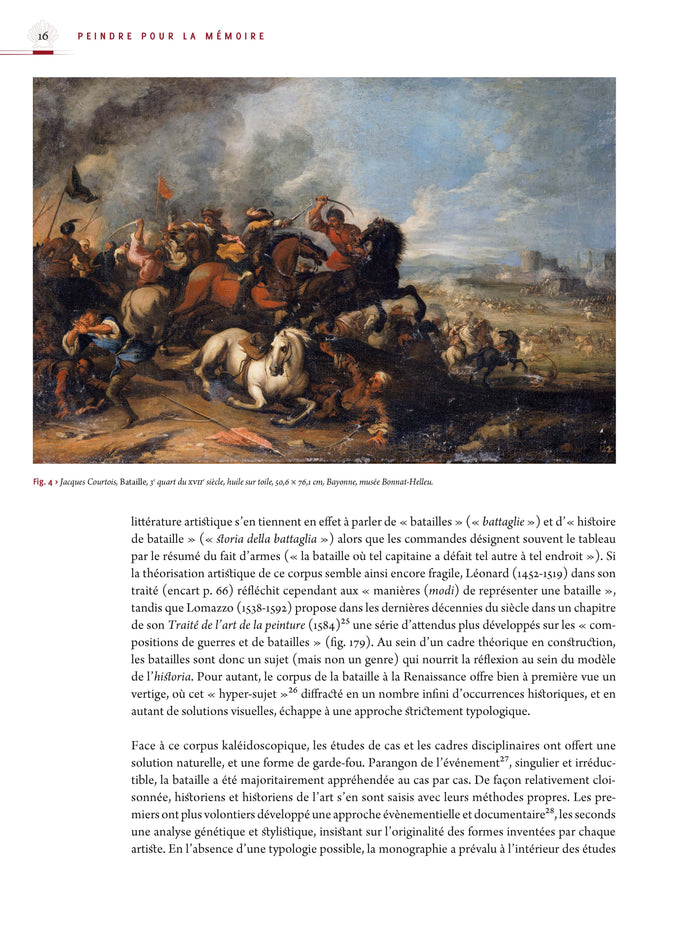 16 PEINDRE POUR LA MÉMOIRE

Fig. 4 › Jacques Courtois, Bataille, 3e quart du XVIIe siècle, huile sur toile, 50,6 × 76,1 cm, Bayonne, musée Bonnat-Helleu.

littérature artistique s'en tiennent en effet à parler de « batailles » (« battaglie ») et d'« histoire de bataille » (« storia della battaglia ») alors que les commandes désignent souvent le tableau par le résumé du fait d'armes (« la bataille où tel capitaine a défait tel autre à tel endroit »). Si la théorisation artistique de ce corpus semble ainsi encore fragile, Léonard (1452-1519) dans son traité (encart p. 66) réfléchit cependant aux « manières (modi) de représenter une bataille », tandis que Lomazzo (1538-1592) propose dans les dernières décennies du siècle dans un chapitre de son Traité de l'art de la peinture (1584)$^{25}$ une série d'attendus plus développés sur les « compositions de guerres et de batailles » (fig. 179). Au sein d'un cadre théorique en construction, les batailles sont donc un sujet (mais non un genre) qui nourrit la réflexion au sein du modèle de l'historia. Pour autant, le corpus de la bataille à la Renaissance offre bien à première vue un vertige, où cet « hyper-sujet »$^{26}$ diffracté en un nombre infini d'occurrences historiques, et en autant de solutions visuelles, échappe à une approche strictement typologique.

Face à ce corpus kaléidoscopique, les études de cas et les cadres disciplinaires ont offert une solution naturelle, et une forme de garde-fou. Parangon de l'événement$^{27}$, singulier et irréductible, la bataille a été majoritairement appréhendée au cas par cas. De façon relativement cloisonnée, historiens et historiens de l'art s'en sont saisis avec leurs méthodes propres. Les premiers ont plus volontiers développé une approche évènementielle et documentaire$^{28}$, les seconds une analyse génétique et stylistique, insistant sur l'originalité des formes inventées par chaque artiste. En l'absence d'une typologie possible, la monographie a prévalu à l'intérieur des études